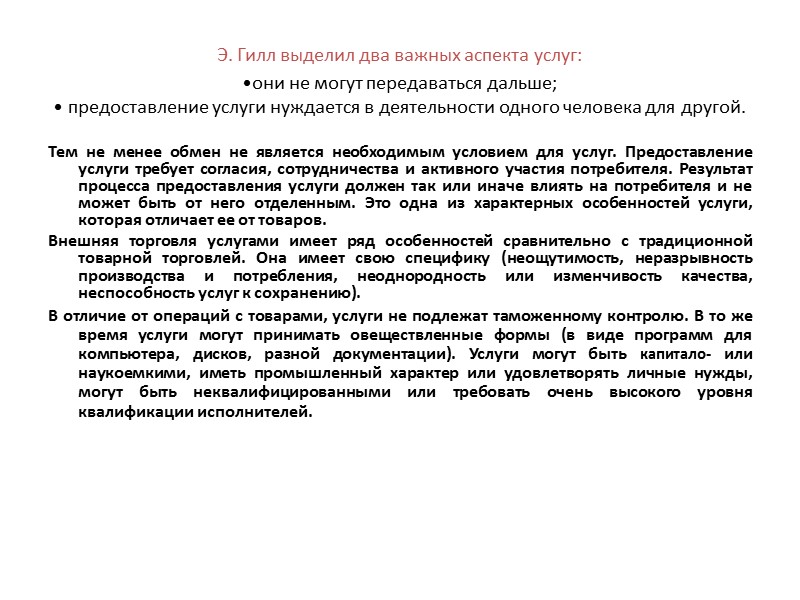 Э. Гилл выделил два важных аспекта услуг:

•они не могут передаваться дальше;

• предоставление услуги нуждается в деятельности одного человека для другой.

Тем не менее обмен не является необходимым условием для услуг. Предоставление услуги требует согласия, сотрудничества и активного участия потребителя. Результат процесса предоставления услуги должен так или иначе влиять на потребителя и не может быть от него отделенным. Это одна из характерных особенностей услуги, которая отличает ее от товаров.

Внешняя торговля услугами имеет ряд особенностей сравнительно с традиционной товарной торговлей. Она имеет свою специфику (неощутимость, неразрывность производства и потребления, неоднородность или изменчивость качества, неспособность услуг к сохранению).

В отличие от операций с товарами, услуги не подлежат таможенному контролю. В то же время услуги могут принимать овеществленные формы (в виде программ для компьютера, дисков, разной документации). Услуги могут быть капитало- или наукоемкими, иметь промышленный характер или удовлетворять личные нужды, могут быть неквалифицированными или требовать очень высокого уровня квалификации исполнителей.